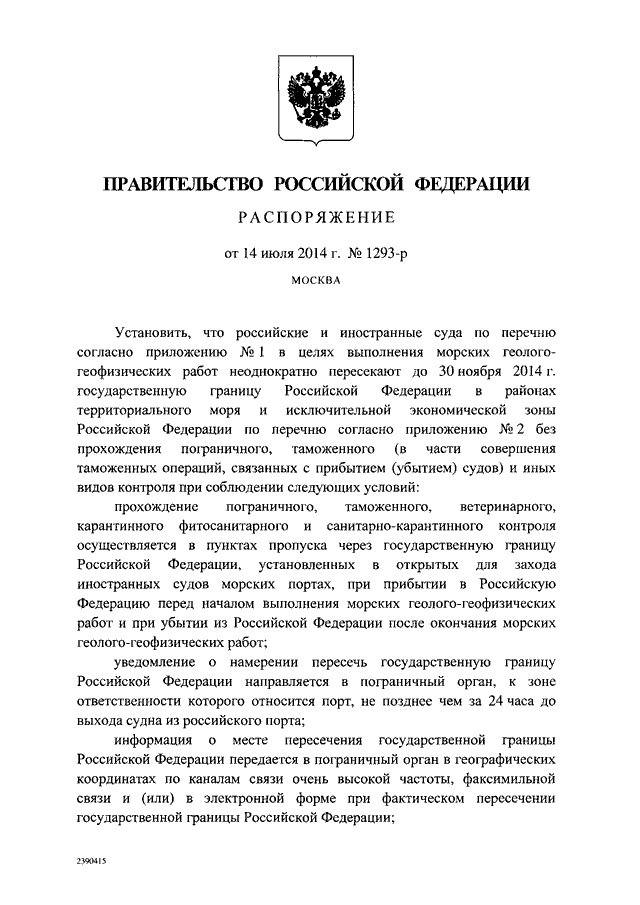 ПРАВИТЕЛЬСТВО РОССИЙСКОЙ ФЕДЕРАЦИИ

РАСПОРЯЖЕНИЕ

от 14 июля 2014 г. № 1293-р

МОСКВА

Установить, что российские и иностранные суда по перечню согласно приложению № 1 в целях выполнения морских геолого-геофизических работ неоднократно пересекают до 30 ноября 2014 г. государственную границу Российской Федерации в районах территориального моря и исключительной экономической зоны Российской Федерации по перечню согласно приложению № 2 без прохождения пограничного, таможенного (в части совершения таможенных операций, связанных с прибытием (убытием) судов) и иных видов контроля при соблюдении следующих условий:

прохождение пограничного, таможенного, ветеринарного, карантинного фитосанитарного и санитарно-карантинного контроля осуществляется в пунктах пропуска через государственную границу Российской Федерации, установленных в открытых для захода иностранных судов морских портах, при прибытии в Российскую Федерацию перед началом выполнения морских геолого-геофизических работ и при убытии из Российской Федерации после окончания морских геолого-геофизических работ;

уведомление о намерении пересечь государственную границу Российской Федерации направляется в пограничный орган, к зоне ответственности которого относится порт, не позднее чем за 24 часа до выхода судна из российского порта;

информация о месте пересечения государственной границы Российской Федерации передается в пограничный орган в географических координатах по каналам связи очень высокой частоты, факсимильной связи и (или) в электронной форме при фактическом пересечении государственной границы Российской Федерации;

2390415